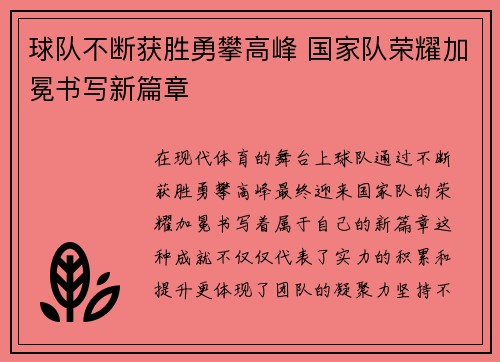 球队不断获胜勇攀高峰 国家队荣耀加冕书写新篇章

在现代体育的舞台上球队通过不断获胜勇攀高峰最终迎来国家队的荣耀加冕书写着属于自己的新篇章这种成就不仅仅代表了实力的积累和提升更体现了团队的凝聚力坚持不